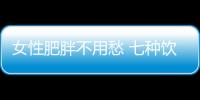 女性肥胖不用愁 七种饮